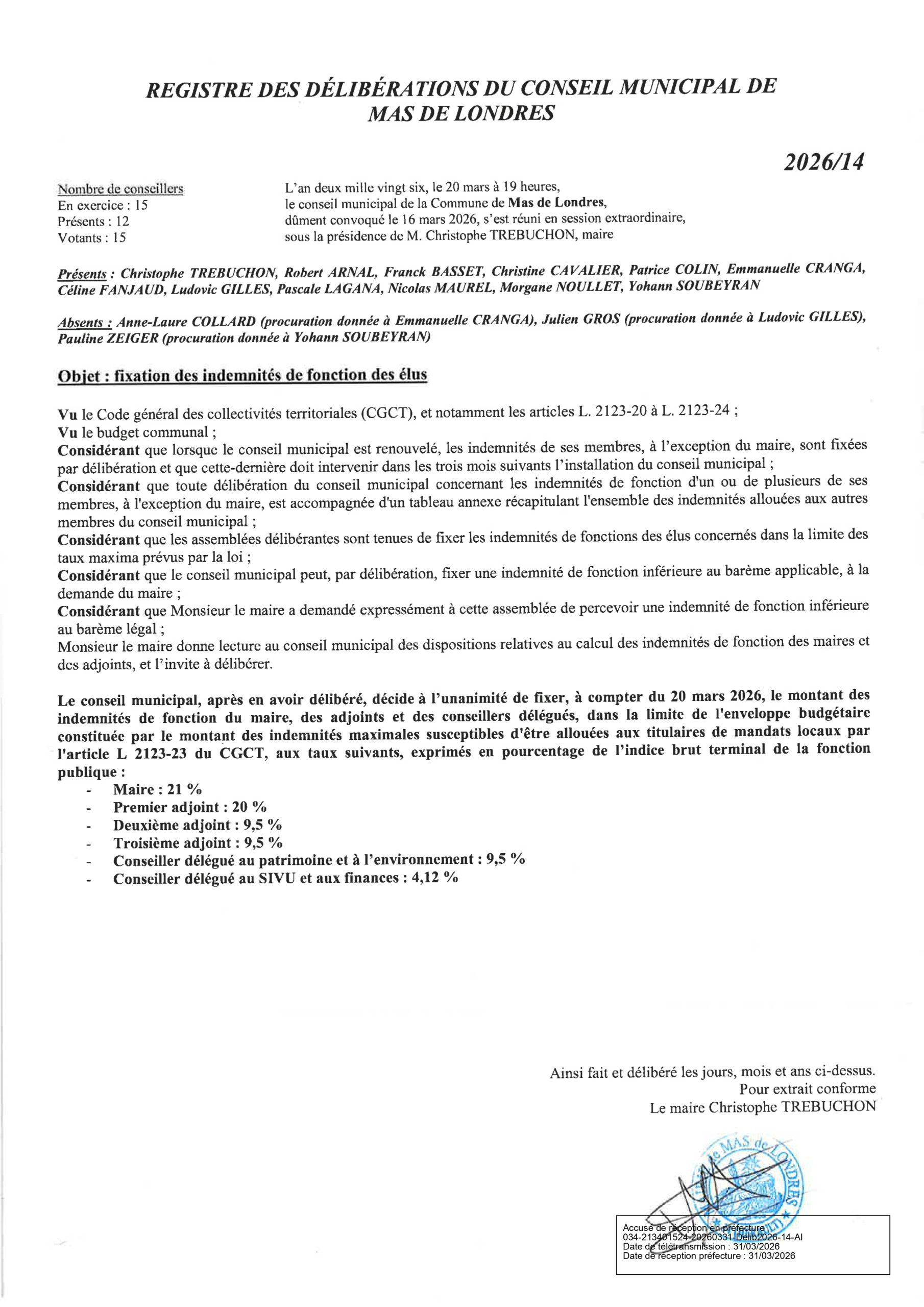 REGISTRE DES DÉLIBÉRATIONS DU CONSEIL MUNICIPAL DE MAS DE LONDRES

2026/14

Nombre de conseillers
En exercice : 15
Présents : 12
Votants : 15

L'an deux mille vingt six, le 20 mars à 19 heures, le conseil municipal de la Commune de Mas de Londres, dûment convoqué le 16 mars 2026, s'est réuni en session extraordinaire, sous la présidence de M. Christophe TREBUCHON, maire

Présents : Christophe TREBUCHON, Robert ARNAL, Franck BASSET, Christine CAVALIER, Patrice COLIN, Emmanuelle CRANGA, Céline FANJAUD, Ludovic GILLES, Pascale LAGANA, Nicolas MAUREL, Morgane NOULLET, Yohann SOUBEYRAN

Absents : Anne-Laure COLLARD (procuration donnée à Emmanuelle CRANGA), Julien GROS (procuration donnée à Ludovic GILLES), Pauline ZEIGER (procuration donnée à Yohann SOUBEYRAN)

Objet : fixation des indemnités de fonction des élus

Vu le Code général des collectivités territoriales (CGCT), et notamment les articles L. 2123-20 à L. 2123-24 ;
Vu le budget communal ;
Considérant que lorsque le conseil municipal est renouvelé, les indemnités de ses membres, à l'exception du maire, sont fixées par délibération et que cette-dernière doit intervenir dans les trois mois suivants l'installation du conseil municipal ;
Considérant que toute délibération du conseil municipal concernant les indemnités de fonction d'un ou de plusieurs de ses membres, à l'exception du maire, est accompagnée d'un tableau annexe récapitulant l'ensemble des indemnités allouées aux autres membres du conseil municipal ;
Considérant que les assemblées délibérantes sont tenues de fixer les indemnités de fonctions des élus concernés dans la limite des taux maxima prévus par la loi ;
Considérant que le conseil municipal peut, par délibération, fixer une indemnité de fonction inférieure au barème applicable, à la demande du maire ;
Considérant que Monsieur le maire a demandé expressément à cette assemblée de percevoir une indemnité de fonction inférieure au barème légal ;
Monsieur le maire donne lecture au conseil municipal des dispositions relatives au calcul des indemnités de fonction des maires et des adjoints, et l'invite à délibérer.

Le conseil municipal, après en avoir délibéré, décide à l'unanimité de fixer, à compter du 20 mars 2026, le montant des indemnités de fonction du maire, des adjoints et des conseillers délégués, dans la limite de l'enveloppe budgétaire constituée par le montant des indemnités maximales susceptibles d'être allouées aux titulaires de mandats locaux par l'article L 2123-23 du CGCT, aux taux suivants, exprimés en pourcentage de l'indice brut terminal de la fonction publique :
- Maire : 21 %
- Premier adjoint : 20 %
- Deuxième adjoint : 9,5 %
- Troisième adjoint : 9,5 %
- Conseiller délégué au patrimoine et à l'environnement : 9,5 %
- Conseiller délégué au SIVU et aux finances : 4,12 %

Ainsi fait et délibéré les jours, mois et ans ci-dessus.
Pour extrait conforme
Le maire Christophe TREBUCHON

MAS de LONDRES

Accusé de réception en préfecture
034-213401524-20260331-Delib2026-14-AI
Date de télétransmission : 31/03/2026
Date de réception préfecture : 31/03/2026